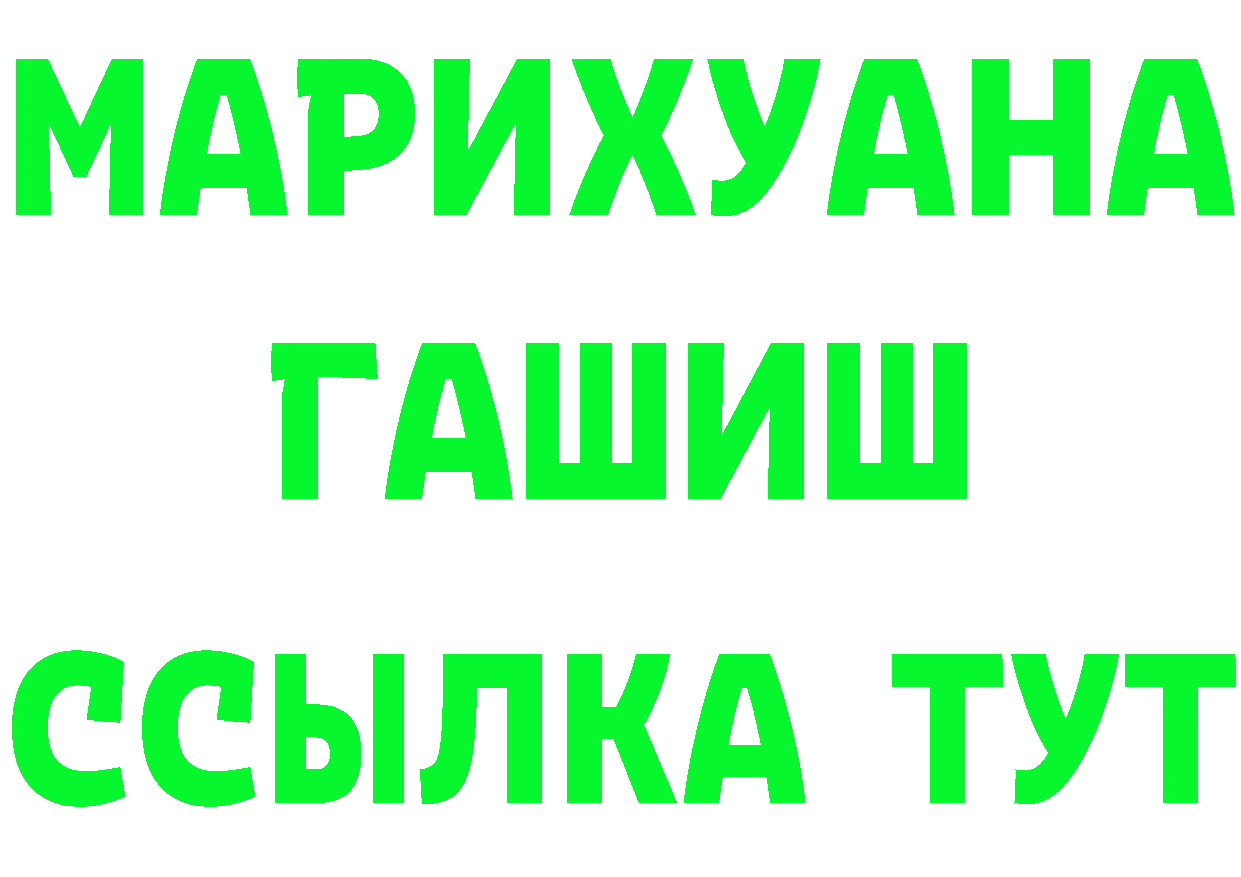 МАРИХУАНА
ГАШИШ
ССЫЛКА ТУТ